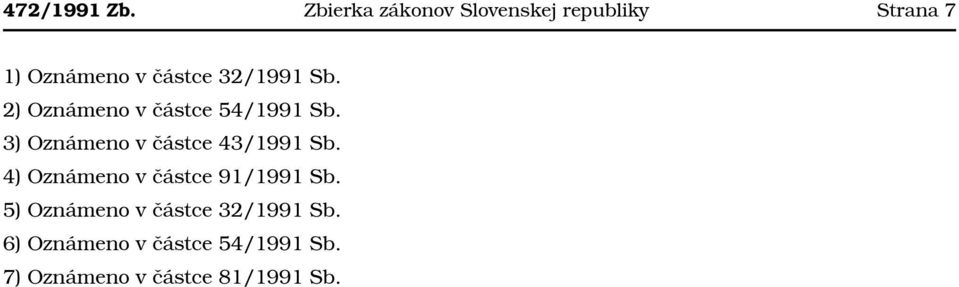 472/1991 Zb. Zbierka zákonov Slovenskej republiky Strana 7

1) Oznámeno v částce 32/1991 Sb.

2) Oznámeno v částce 54/1991 Sb.

3) Oznámeno v částce 43/1991 Sb.

4) Oznámeno v částce 91/1991 Sb.

5) Oznámeno v částce 32/1991 Sb.

6) Oznámeno v částce 54/1991 Sb.

7) Oznámeno v částce 81/1991 Sb.